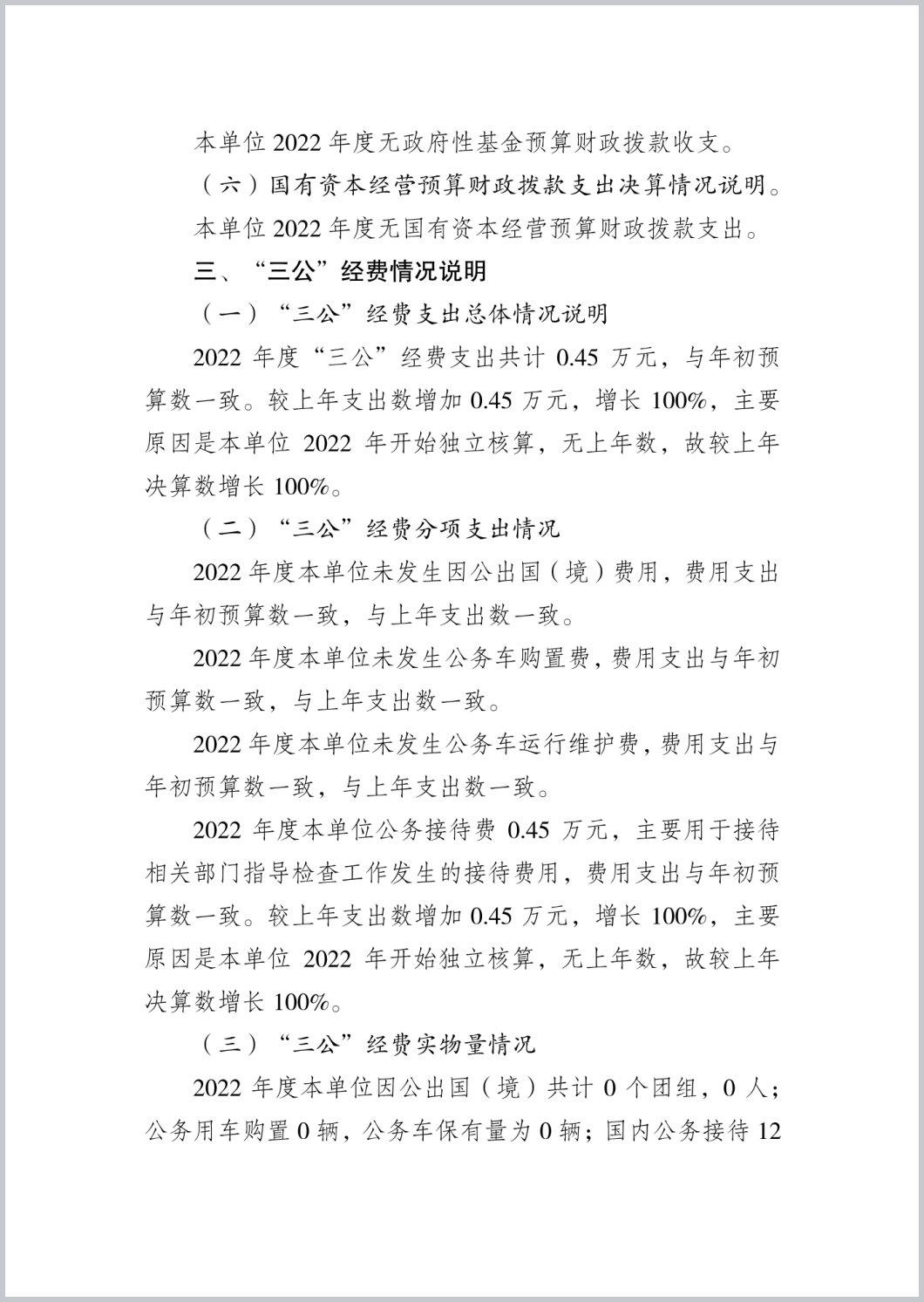 本单位 2022 年度无政府性基金预算财政拨款收支。

（六）国有资本经营预算财政拨款支出决算情况说明。

本单位 2022 年度无国有资本经营预算财政拨款支出。

三、“三公”经费情况说明

（一）“三公”经费支出总体情况说明

2022 年度“三公”经费支出共计 0.45 万元，与年初预算数一致。较上年支出数增加 0.45 万元，增长 100%，主要原因是本单位 2022 年开始独立核算，无上年数，故较上年决算数增长 100%。

（二）“三公”经费分项支出情况

2022 年度本单位未发生因公出国（境）费用，费用支出与年初预算数一致，与上年支出数一致。

2022 年度本单位未发生公务车购置费，费用支出与年初预算数一致，与上年支出数一致。

2022 年度本单位未发生公务车运行维护费，费用支出与年初预算数一致，与上年支出数一致。

2022 年度本单位公务接待费 0.45 万元，主要用于接待相关部门指导检查工作发生的接待费用，费用支出与年初预算数一致。较上年支出数增加 0.45 万元，增长 100%，主要原因是本单位 2022 年开始独立核算，无上年数，故较上年决算数增长 100%。

（三）“三公”经费实物量情况

2022 年度本单位因公出国（境）共计 0 个团组，0 人；公务用车购置 0 辆，公务车保有量为 0 辆；国内公务接待 12